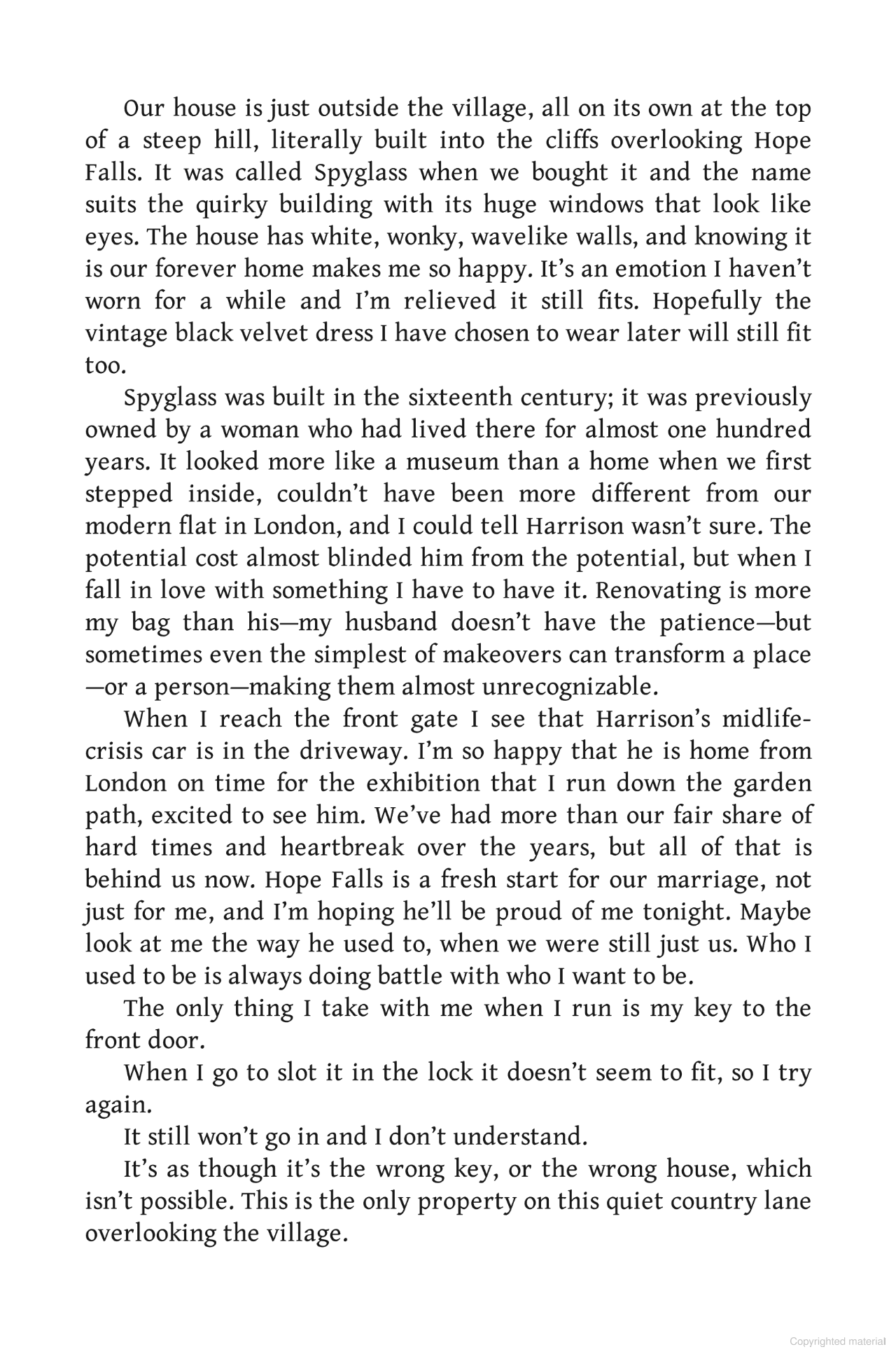 Our house is just outside the village, all on its own at the top of a steep hill, literally built into the cliffs overlooking Hope Falls. It was called Spyglass when we bought it and the name suits the quirky building with its huge windows that look like eyes. The house has white, wonky, wavelike walls, and knowing it is our forever home makes me so happy. It's an emotion I haven't worn for a while and I'm relieved it still fits. Hopefully the vintage black velvet dress I have chosen to wear later will still fit too.

Spyglass was built in the sixteenth century; it was previously owned by a woman who had lived there for almost one hundred years. It looked more like a museum than a home when we first stepped inside, couldn't have been more different from our modern flat in London, and I could tell Harrison wasn't sure. The potential cost almost blinded him from the potential, but when I fall in love with something I have to have it. Renovating is more my bag than his—my husband doesn't have the patience—but sometimes even the simplest of makeovers can transform a place—or a person—making them almost unrecognizable.

When I reach the front gate I see that Harrison's midlife-crisis car is in the driveway. I'm so happy that he is home from London on time for the exhibition that I run down the garden path, excited to see him. We've had more than our fair share of hard times and heartbreak over the years, but all of that is behind us now. Hope Falls is a fresh start for our marriage, not just for me, and I'm hoping he'll be proud of me tonight. Maybe look at me the way he used to, when we were still just us. Who I used to be is always doing battle with who I want to be.

The only thing I take with me when I run is my key to the front door.

When I go to slot it in the lock it doesn't seem to fit, so I try again.

It still won't go in and I don't understand.

It's as though it's the wrong key, or the wrong house, which isn't possible. This is the only property on this quiet country lane overlooking the village.

Copyrighted material